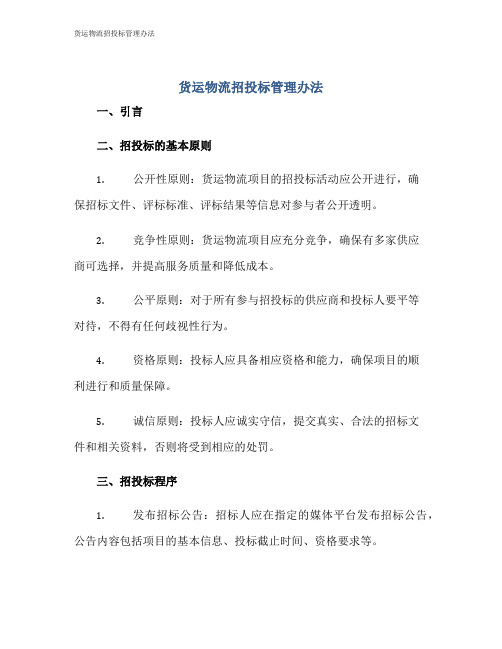 货运物流招投标管理办法

货运物流招投标管理办法

一、引言

二、招投标的基本原则

1. 公开性原则：货运物流项目的招投标活动应公开进行，确保招标文件、评标标准、评标结果等信息对参与者公开透明。

2. 竞争性原则：货运物流项目应充分竞争，确保有多家供应商可选择，并提高服务质量和降低成本。

3. 公平原则：对于所有参与招投标的供应商和投标人要平等对待，不得有任何歧视性行为。

4. 资格原则：投标人应具备相应资格和能力，确保项目的顺利进行和质量保障。

5. 诚信原则：投标人应诚实守信，提交真实、合法的招标文件和相关资料，否则将受到相应的处罚。

三、招投标程序

1. 发布招标公告：招标人应在指定的媒体平台发布招标公告，公告内容包括项目的基本信息、投标截止时间、资格要求等。